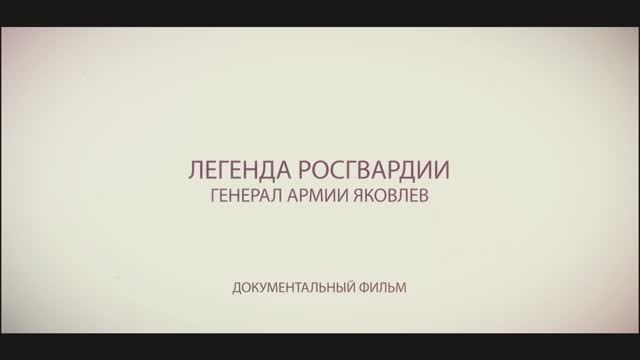 ЛЕГЕНДА РОСГВАРДИИ
ГЕНЕРАЛ АРМИИ ЯКОВЛЕВ

ДОКУМЕНТАЛЬНЫЙ ФИЛЬМ